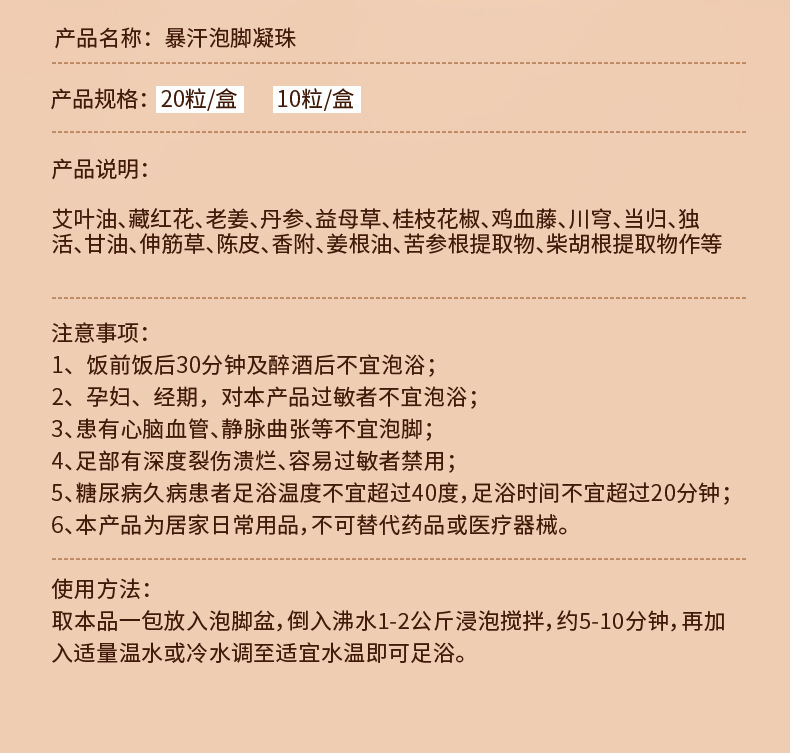 产品名称：暴汗泡脚凝珠

产品规格：20粒/盒　10粒/盒

产品说明：

艾叶油、藏红花、老姜、丹参、益母草、桂枝花椒、鸡血藤、川穹、当归、独活、甘油、伸筋草、陈皮、香附、姜根油、苦参根提取物、柴胡根提取物作等

注意事项：
1、饭前饭后30分钟及醉酒后不宜泡浴；
2、孕妇、经期，对本产品过敏者不宜泡浴；
3、患有心脑血管、静脉曲张等不宜泡脚；
4、足部有深度裂伤溃烂、容易过敏者禁用；
5、糖尿病久病患者足浴温度不宜超过40度，足浴时间不宜超过20分钟；
6、本产品为居家日常用品，不可替代药品或医疗器械。

使用方法：
取本品一包放入泡脚盆，倒入沸水1-2公斤浸泡搅拌，约5-10分钟，再加入适量温水或冷水调至适宜水温即可足浴。